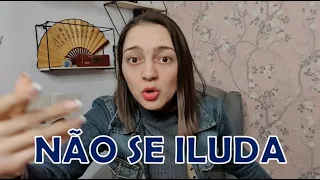 NÃO SE ILUDA